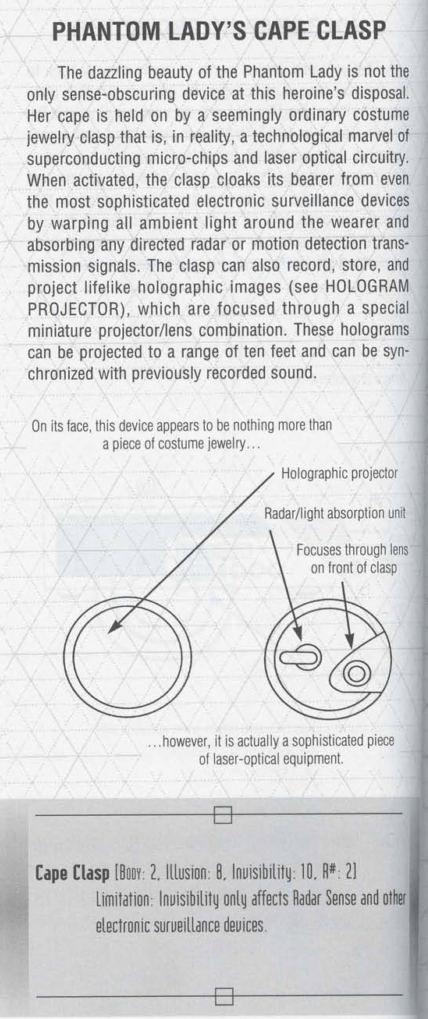 PHANTOM LADY'S CAPE CLASP

The dazzling beauty of the Phantom Lady is not the only sense-obscuring device at this heroine's disposal. Her cape is held on by a seemingly ordinary costume jewelry clasp that is, in reality, a technological marvel of superconducting micro-chips and laser optical circuitry. When activated, the clasp cloaks its bearer from even the most sophisticated electronic surveillance devices by warping all ambient light around the wearer and absorbing any directed radar or motion detection transmission signals. The clasp can also record, store, and project lifelike holographic images (see HOLOGRAM PROJECTOR), which are focused through a special miniature projector/lens combination. These holograms can be projected to a range of ten feet and can be synchronized with previously recorded sound.

On its face, this device appears to be nothing more than a piece of costume jewelry...

Holographic projector

Radar/light absorption unit

Focuses through lens on front of clasp

...however, it is actually a sophisticated piece of laser-optical equipment.

Cape Clasp [Body: 2, Illusion: 8, Invisibility: 10, R#: 2]
Limitation: Invisibility only affects Radar Sense and other electronic surveillance devices.